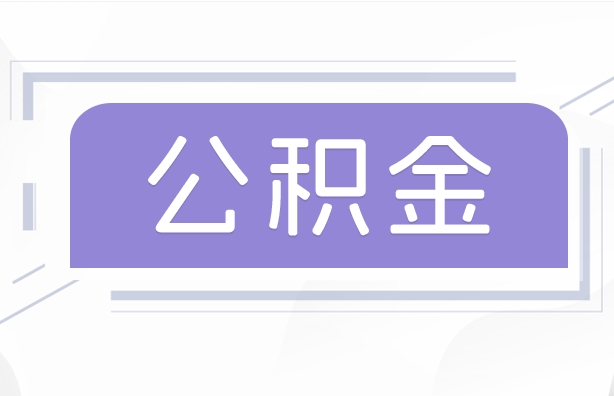 公积金